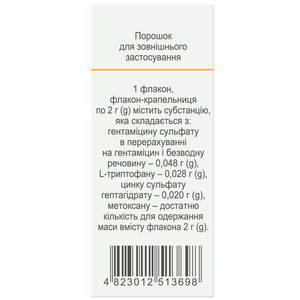 Порошок для зовнішнього застосування

1 флакон, флакон-крапельниця по 2 г (g) містить субстанцію, яка складається з: гентаміцину сульфату в перерахуванні на гентаміцин і безводну речовину – 0,048 г (g), L-триптофану – 0,028 г (g), цинку сульфату гептагідрату – 0,020 г (g), метоксану – достатню кількість для одержання маси вмісту флакона 2 г (g).

4 823012 513698